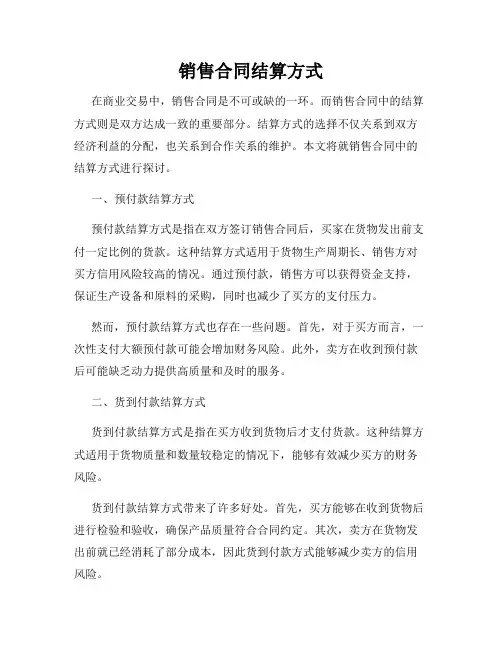 销售合同结算方式

在商业交易中，销售合同是不可或缺的一环。而销售合同中的结算方式则是双方达成一致的重要部分。结算方式的选择不仅关系到双方经济利益的分配，也关系到合作关系的维护。本文将就销售合同中的结算方式进行探讨。

一、预付款结算方式

预付款结算方式是指在双方签订销售合同后，买家在货物发出前支付一定比例的货款。这种结算方式适用于货物生产周期长、销售方对买方信用风险较高的情况。通过预付款，销售方可以获得资金支持，保证生产设备和原料的采购，同时也减少了买方的支付压力。

然而，预付款结算方式也存在一些问题。首先，对于买方而言，一次性支付大额预付款可能会增加财务风险。此外，卖方在收到预付款后可能缺乏动力提供高质量和及时的服务。

二、货到付款结算方式

货到付款结算方式是指在买方收到货物后才支付货款。这种结算方式适用于货物质量和数量较稳定的情况下，能够有效减少买方的财务风险。

货到付款结算方式带来了许多好处。首先，买方能够在收到货物后进行检验和验收，确保产品质量符合合同约定。其次，卖方在货物发出前就已经消耗了部分成本，因此货到付款方式能够减少卖方的信用风险。